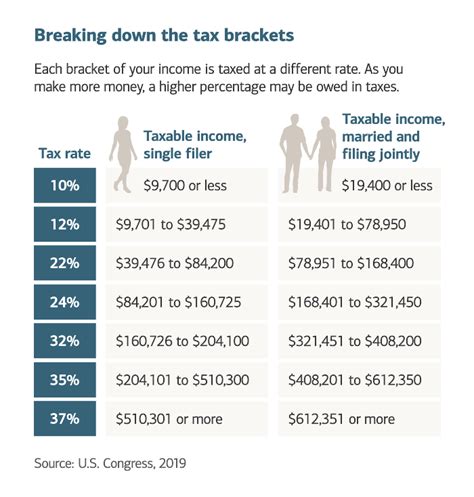 Breaking down the tax brackets

Each bracket of your income is taxed at a different rate. As you make more money, a higher percentage may be owed in taxes.

| Tax rate | Taxable income, single filer | Taxable income, married and filing jointly |
|---|---|---|
| 10% | \$9,700 or less | \$19,400 or less |
| 12% | \$9,701 to \$39,475 | \$19,401 to \$78,950 |
| 22% | \$39,476 to \$84,200 | \$78,951 to \$168,400 |
| 24% | \$84,201 to \$160,725 | \$168,401 to \$321,450 |
| 32% | \$160,726 to \$204,100 | \$321,451 to \$408,200 |
| 35% | \$204,101 to \$510,300 | \$408,201 to \$612,350 |
| 37% | \$510,301 or more | \$612,351 or more |

Source: U.S. Congress, 2019